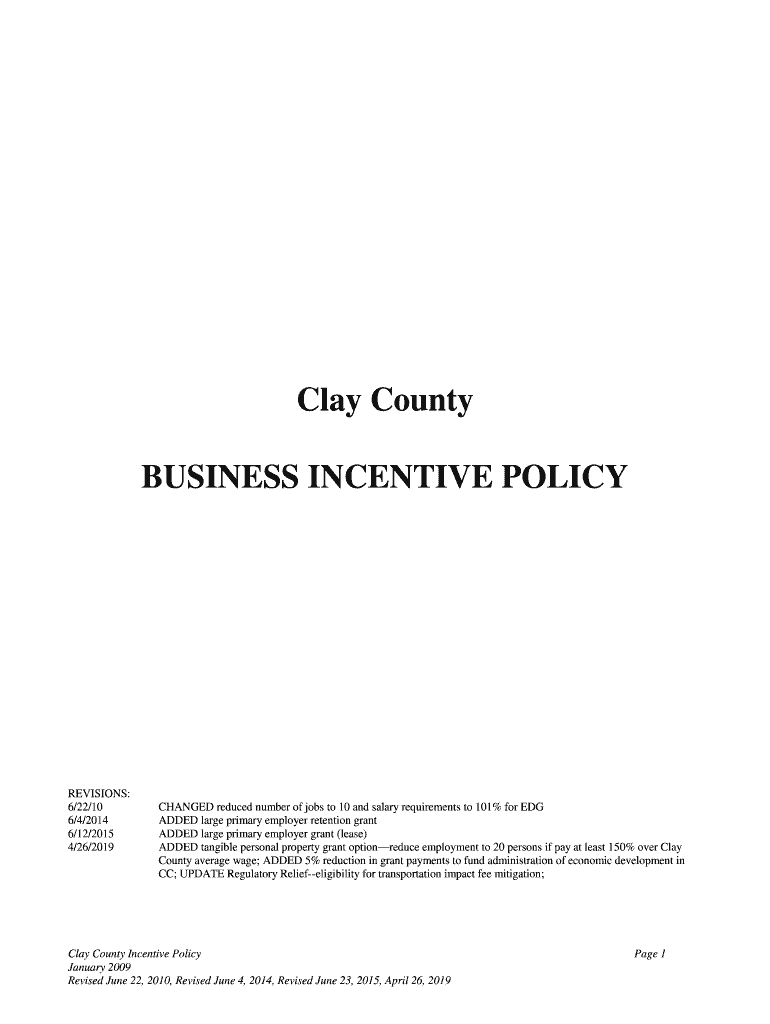 Clay County

BUSINESS INCENTIVE POLICY

REVISIONS:
6/22/10 CHANGED reduced number of jobs to 10 and salary requirements to 101% for EDG
6/4/2014 ADDED large primary employer retention grant
6/12/2015 ADDED large primary employer grant (lease)
4/26/2019 ADDED tangible personal property grant option—reduce employment to 20 persons if pay at least 150% over Clay County average wage; ADDED 5% reduction in grant payments to fund administration of economic development in CC; UPDATE Regulatory Relief--eligibility for transportation impact fee mitigation;

Clay County Incentive Policy
January 2009
Revised June 22, 2010, Revised June 4, 2014, Revised June 23, 2015, April 26, 2019

Page 1